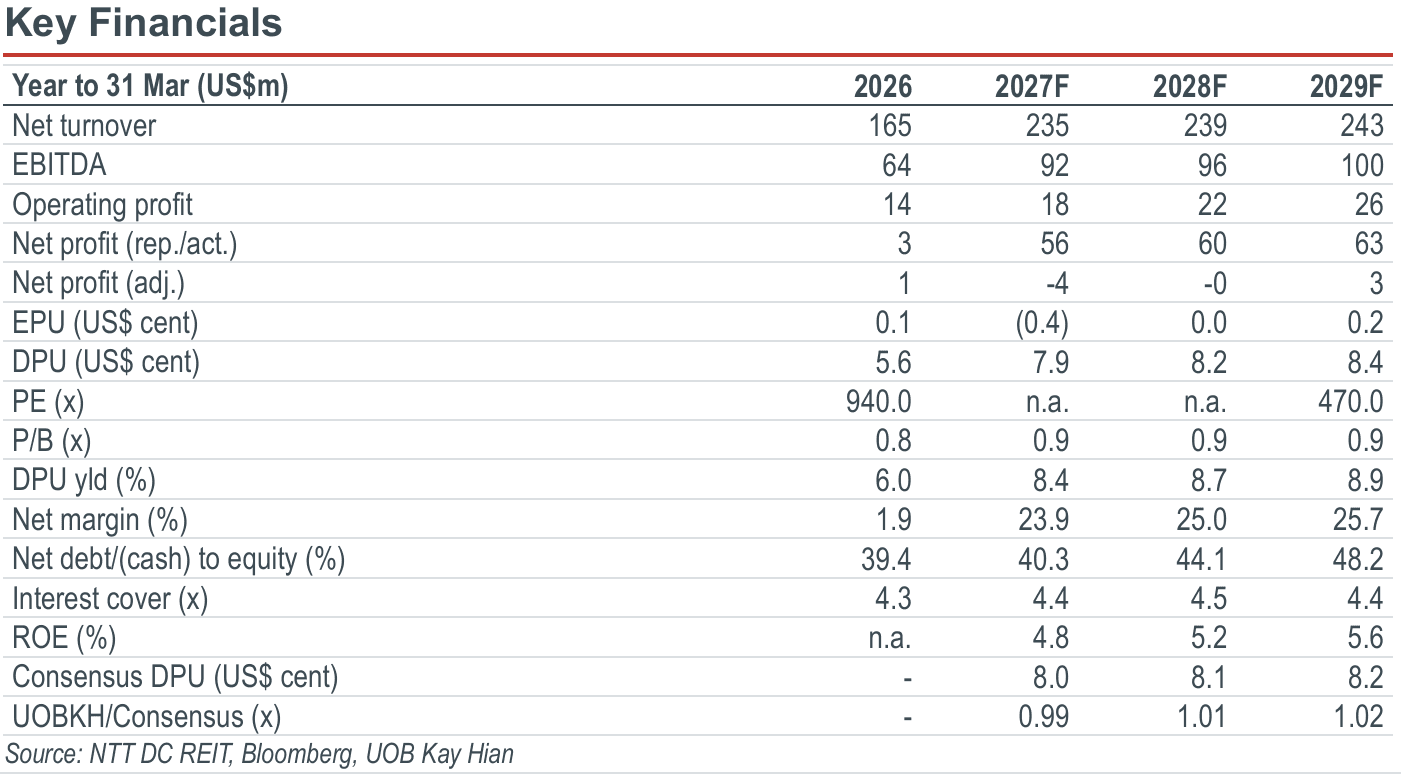 Key Financials

| Year to 31 Mar (US$m) | 2026 | 2027F | 2028F | 2029F |
|---|---|---|---|---|
| Net turnover | 165 | 235 | 239 | 243 |
| EBITDA | 64 | 92 | 96 | 100 |
| Operating profit | 14 | 18 | 22 | 26 |
| Net profit (rep./act.) | 3 | 56 | 60 | 63 |
| Net profit (adj.) | 1 | -4 | -0 | 3 |
| EPU (US$ cent) | 0.1 | (0.4) | 0.0 | 0.2 |
| DPU (US$ cent) | 5.6 | 7.9 | 8.2 | 8.4 |
| PE (x) | 940.0 | n.a. | n.a. | 470.0 |
| P/B (x) | 0.8 | 0.9 | 0.9 | 0.9 |
| DPU yld (%) | 6.0 | 8.4 | 8.7 | 8.9 |
| Net margin (%) | 1.9 | 23.9 | 25.0 | 25.7 |
| Net debt/(cash) to equity (%) | 39.4 | 40.3 | 44.1 | 48.2 |
| Interest cover (x) | 4.3 | 4.4 | 4.5 | 4.4 |
| ROE (%) | n.a. | 4.8 | 5.2 | 5.6 |
| Consensus DPU (US$ cent) | - | 8.0 | 8.1 | 8.2 |
| UOBKH/Consensus (x) | - | 0.99 | 1.01 | 1.02 |

Source: NTT DC REIT, Bloomberg, UOB Kay Hian